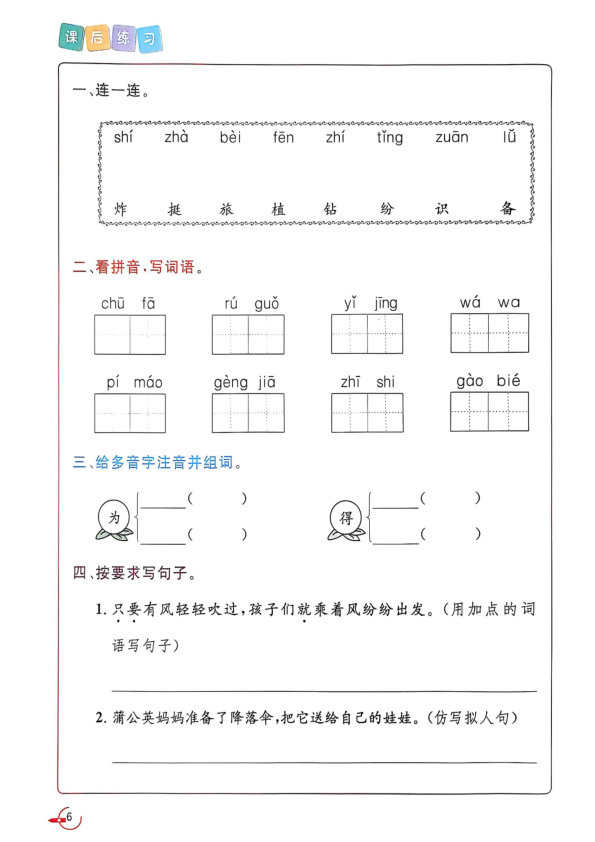 课后练习

一、连一连。

shí zhà bèi fēn zhí tǐng zuān lǚ

炸 挺 旅 植 钻 纷 识 备

二、看拼音，写词语。

chū fā　rú guǒ　yǐ jīng　wá wa

pí máo　gèng jiā　zhī shi　gào bié

三、给多音字注音并组词。

为 ______（　　）
______（　　）

得 ______（　　）
______（　　）

四、按要求写句子。

1. 只要有风轻轻吹过，孩子们就乘着风纷纷出发。（用加点的词语写句子）

2. 蒲公英妈妈准备了降落伞，把它送给自己的娃娃。（仿写拟人句）

6